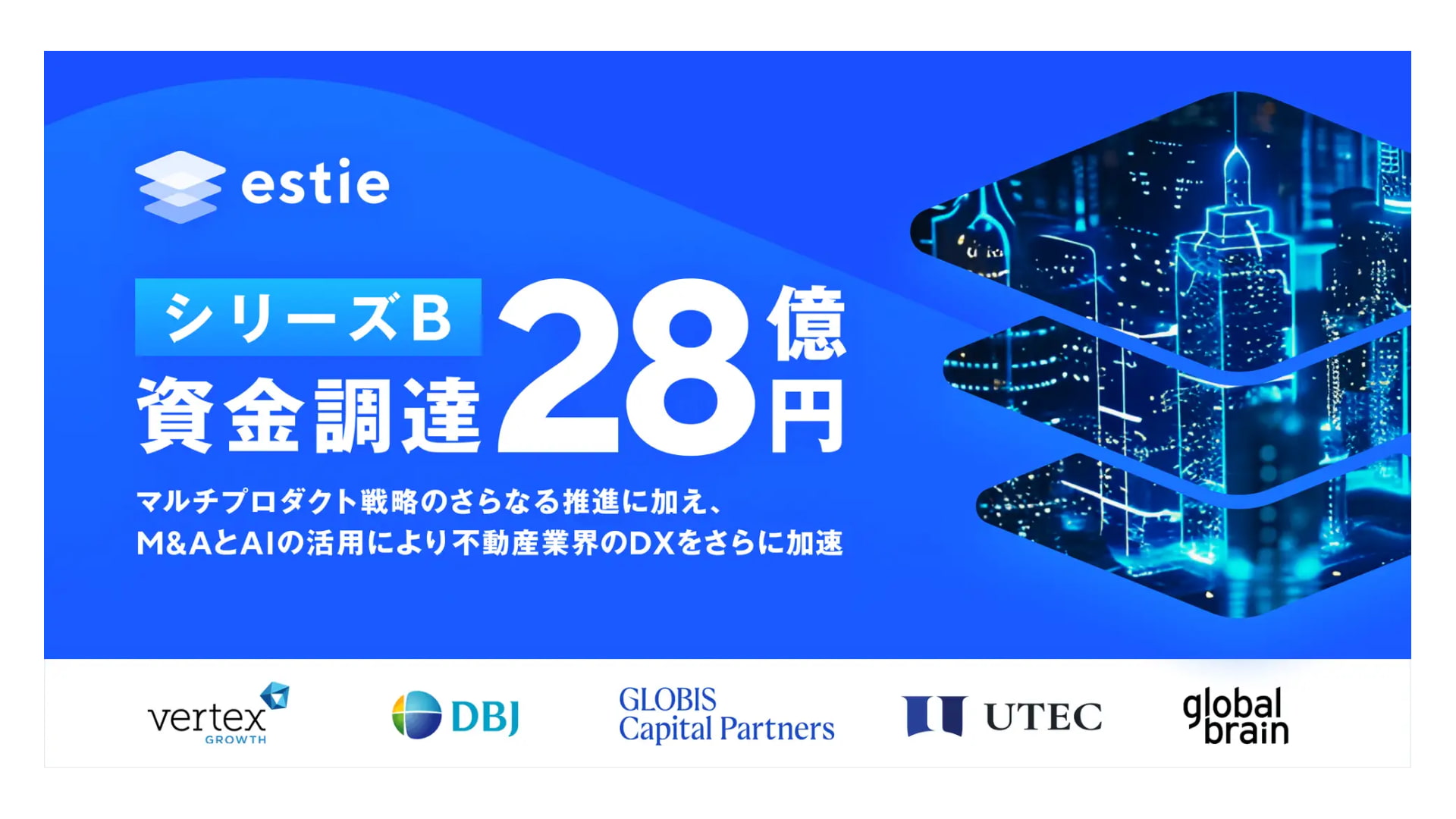 estie

シリーズB
資金調達 28億円

マルチプロダクト戦略のさらなる推進に加え、
M&AとAIの活用により不動産業界のDXをさらに加速

vertex GROWTH

DBJ

GLOBIS Capital Partners

UTEC

global brain